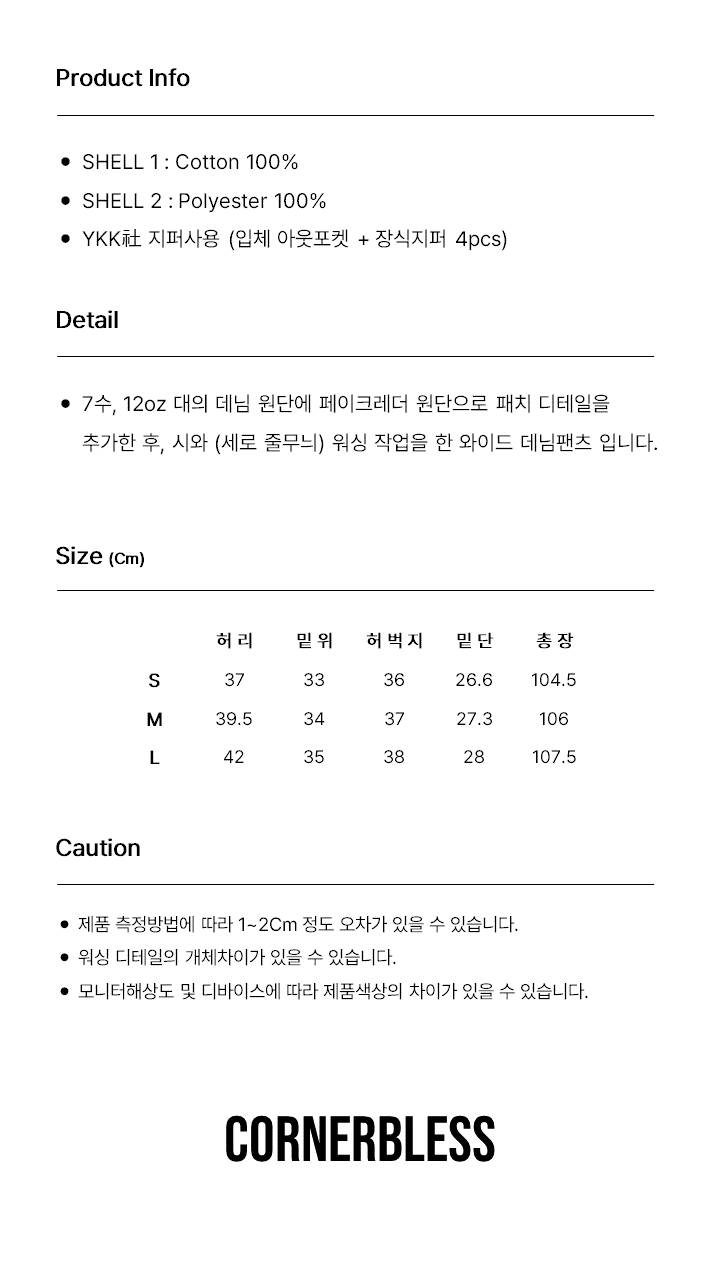 Product Info

• SHELL 1 : Cotton 100%
• SHELL 2 : Polyester 100%
• YKK社 지퍼사용 (입체 아웃포켓 + 장식지퍼 4pcs)

Detail

• 7수, 12oz 대의 데님 원단에 페이크레더 원단으로 패치 디테일을 추가한 후, 시와 (세로 줄무늬) 워싱 작업을 한 와이드 데님팬츠 입니다.

Size (Cm)

|   | 허리 | 밑위 | 허벅지 | 밑단 | 총장 |
|---|---|---|---|---|---|
| S | 37 | 33 | 36 | 26.6 | 104.5 |
| M | 39.5 | 34 | 37 | 27.3 | 106 |
| L | 42 | 35 | 38 | 28 | 107.5 |

Caution

• 제품 측정방법에 따라 1~2Cm 정도 오차가 있을 수 있습니다.
• 워싱 디테일의 개체차이가 있을 수 있습니다.
• 모니터해상도 및 디바이스에 따라 제품색상의 차이가 있을 수 있습니다.

CORNERBLESS